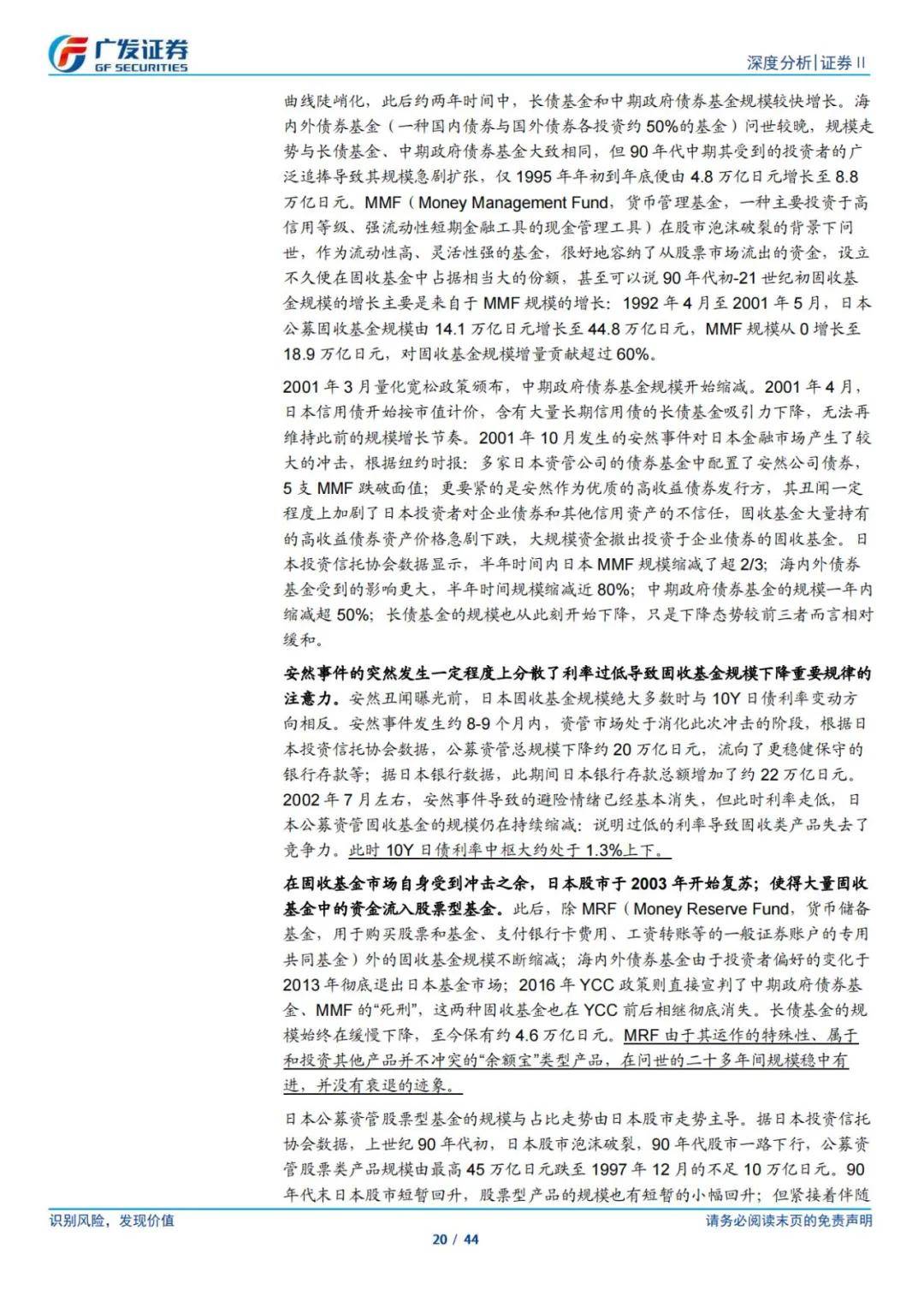 广发证券
GF SECURITIES

深度分析|证券 II

曲线陡峭化，此后约两年时间中，长债基金和中期政府债券基金规模较快增长。海内外债券基金（一种国内债券与国外债券各投资约 50%的基金）问世较晚，规模走势与长债基金、中期政府债券基金大致相同，但 90 年代中期其受到的投资者的广泛追捧导致其规模急剧扩张，仅 1995 年年初到年底便由 4.8 万亿日元增长至 8.8 万亿日元。MMF（Money Management Fund，货币管理基金，一种主要投资于高信用等级、强流动性短期金融工具的现金管理工具）在股市泡沫破裂的背景下问世，作为流动性高、灵活性强的基金，很好地容纳了从股票市场流出的资金，设立不久便在固收基金中占据相当大的份额，甚至可以说 90 年代初-21 世纪初固收基金规模的增长主要是来自于 MMF 规模的增长：1992 年 4 月至 2001 年 5 月，日本公募固收基金规模由 14.1 万亿日元增长至 44.8 万亿日元，MMF 规模从 0 增长至 18.9 万亿日元，对固收基金规模增量贡献超过 60%。

2001 年 3 月量化宽松政策颁布，中期政府债券基金规模开始缩减。2001 年 4 月，日本信用债开始按市值计价，含有大量长期信用债的长债基金吸引力下降，无法再维持此前的规模增长节奏。2001 年 10 月发生的安然事件对日本金融市场产生了较大的冲击，根据纽约时报：多家日本资管公司的债券基金中配置了安然公司债券，5 支 MMF 跌破面值；更要紧的是安然作为优质的高收益债券发行方，其丑闻一定程度上加剧了日本投资者对企业债券和其他信用资产的不信任，固收基金大量持有的高收益债券资产价格急剧下跌，大规模资金撤出投资于企业债券的固收基金。日本投资信托协会数据显示，半年时间内日本 MMF 规模缩减了超 2/3；海内外债券基金受到的影响更大，半年时间规模缩减近 80%；中期政府债券基金的规模一年内缩减超 50%；长债基金的规模也从此刻开始下降，只是下降态势较前三者而言相对缓和。

安然事件的突然发生一定程度上分散了利率过低导致固收基金规模下降重要规律的注意力。安然丑闻曝光前，日本固收基金规模绝大多数时与 10Y 日债利率变动方向相反。安然事件发生约 8-9 个月内，资管市场处于消化此次冲击的阶段，根据日本投资信托协会数据，公募资管总规模下降约 20 万亿日元，流向了更稳健保守的银行存款等；据日本银行数据，此期间日本银行存款总额增加了约 22 万亿日元。2002 年 7 月左右，安然事件导致的避险情绪已经基本消失，但此时利率走低，日本公募资管固收基金的规模仍在持续缩减：说明过低的利率导致固收类产品失去了竞争力。此时 10Y 日债利率中枢大约处于 1.3%上下。

在固收基金市场自身受到冲击之余，日本股市于 2003 年开始复苏；使得大量固收基金中的资金流入股票型基金。此后，除 MRF（Money Reserve Fund，货币储备基金，用于购买股票和基金、支付银行卡费用、工资转账等的一般证券账户的专用共同基金）外的固收基金规模不断缩减；海内外债券基金由于投资者偏好的变化于 2013 年彻底退出日本基金市场；2016 年 YCC 政策则直接宣判了中期政府债券基金、MMF 的“死刑”，这两种固收基金也在 YCC 前后相继彻底消失。长债基金的规模始终在缓慢下降，至今保有约 4.6 万亿日元。MRF 由于其运作的特殊性、属于和投资其他产品并不冲突的“余额宝”类型产品，在问世的二十多年间规模稳中有进，并没有衰退的迹象。

日本公募资管股票型基金的规模与占比走势由日本股市走势主导。据日本投资信托协会数据，上世纪 90 年代初，日本股市泡沫破裂，90 年代股市一路下行，公募资管股票类产品规模由最高 45 万亿日元跌至 1997 年 12 月的不足 10 万亿日元。90 年代末日本股市短暂回升，股票型产品的规模也有短暂的小幅回升；但紧接着伴随

识别风险，发现价值

请务必阅读末页的免责声明

20 / 44